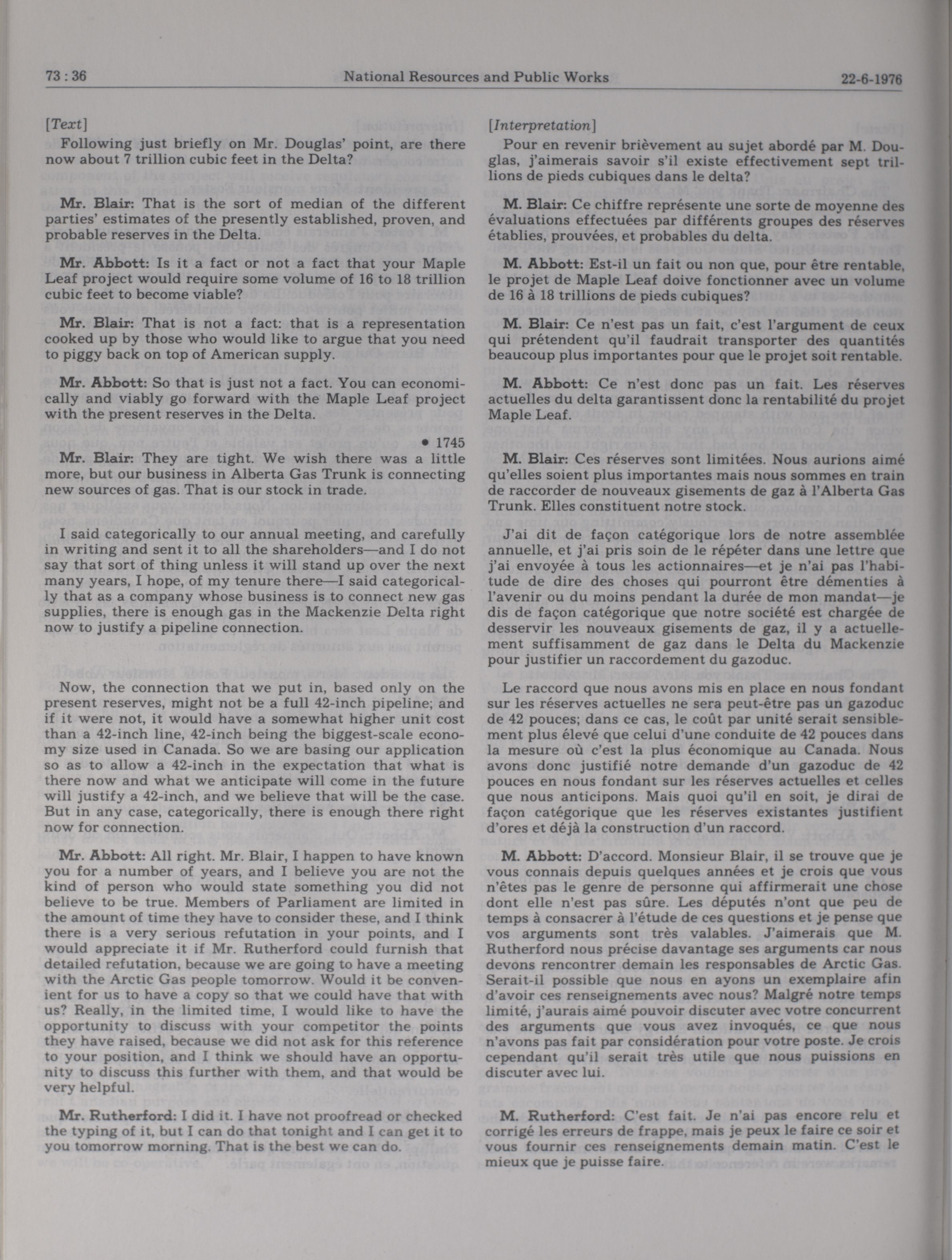 73 : 36 National Resources and Public Works 22-6-1976

[Text]

Following just briefly on Mr. Douglas' point, are there now about 7 trillion cubic feet in the Delta?

Mr. Blair: That is the sort of median of the different parties' estimates of the presently established, proven, and probable reserves in the Delta.

Mr. Abbott: Is it a fact or not a fact that your Maple Leaf project would require some volume of 16 to 18 trillion cubic feet to become viable?

Mr. Blair: That is not a fact: that is a representation cooked up by those who would like to argue that you need to piggy back on top of American supply.

Mr. Abbott: So that is just not a fact. You can economically and viably go forward with the Maple Leaf project with the present reserves in the Delta.

• 1745

Mr. Blair: They are tight. We wish there was a little more, but our business in Alberta Gas Trunk is connecting new sources of gas. That is our stock in trade.

I said categorically to our annual meeting, and carefully in writing and sent it to all the shareholders—and I do not say that sort of thing unless it will stand up over the next many years, I hope, of my tenure there—I said categorically that as a company whose business is to connect new gas supplies, there is enough gas in the Mackenzie Delta right now to justify a pipeline connection.

Now, the connection that we put in, based only on the present reserves, might not be a full 42-inch pipeline; and if it were not, it would have a somewhat higher unit cost than a 42-inch line, 42-inch being the biggest-scale economy size used in Canada. So we are basing our application so as to allow a 42-inch in the expectation that what is there now and what we anticipate will come in the future will justify a 42-inch, and we believe that will be the case. But in any case, categorically, there is enough there right now for connection.

Mr. Abbott: All right. Mr. Blair, I happen to have known you for a number of years, and I believe you are not the kind of person who would state something you did not believe to be true. Members of Parliament are limited in the amount of time they have to consider these, and I think there is a very serious refutation in your points, and I would appreciate it if Mr. Rutherford could furnish that detailed refutation, because we are going to have a meeting with the Arctic Gas people tomorrow. Would it be convenient for us to have a copy so that we could have that with us? Really, in the limited time, I would like to have the opportunity to discuss with your competitor the points they have raised, because we did not ask for this reference to your position, and I think we should have an opportunity to discuss this further with them, and that would be very helpful.

Mr. Rutherford: I did it. I have not proofread or checked the typing of it, but I can do that tonight and I can get it to you tomorrow morning. That is the best we can do.

[Interpretation]

Pour en revenir brièvement au sujet abordé par M. Douglas, j'aimerais savoir s'il existe effectivement sept trillions de pieds cubiques dans le delta?

M. Blair: Ce chiffre représente une sorte de moyenne des évaluations effectuées par différents groupes des réserves établies, prouvées, et probables du delta.

M. Abbott: Est-il un fait ou non que, pour être rentable, le projet de Maple Leaf doive fonctionner avec un volume de 16 à 18 trillions de pieds cubiques?

M. Blair: Ce n'est pas un fait, c'est l'argument de ceux qui prétendent qu'il faudrait transporter des quantités beaucoup plus importantes pour que le projet soit rentable.

M. Abbott: Ce n'est donc pas un fait. Les réserves actuelles du delta garantissent donc la rentabilité du projet Maple Leaf.

M. Blair: Ces réserves sont limitées. Nous aurions aimé qu'elles soient plus importantes mais nous sommes en train de raccorder de nouveaux gisements de gaz à l'Alberta Gas Trunk. Elles constituent notre stock.

J'ai dit de façon catégorique lors de notre assemblée annuelle, et j'ai pris soin de le répéter dans une lettre que j'ai envoyée à tous les actionnaires—et je n'ai pas l'habitude de dire des choses qui pourront être démenties à l'avenir ou du moins pendant la durée de mon mandat—je dis de façon catégorique que notre société est chargée de desservir les nouveaux gisements de gaz, il y a actuellement suffisamment de gaz dans le Delta du Mackenzie pour justifier un raccordement du gazoduc.

Le raccord que nous avons mis en place en nous fondant sur les réserves actuelles ne sera peut-être pas un gazoduc de 42 pouces; dans ce cas, le coût par unité serait sensiblement plus élevé que celui d'une conduite de 42 pouces dans la mesure où c'est la plus économique au Canada. Nous avons donc justifié notre demande d'un gazoduc de 42 pouces en nous fondant sur les réserves actuelles et celles que nous anticipons. Mais quoi qu'il en soit, je dirai de façon catégorique que les réserves existantes justifient d'ores et déjà la construction d'un raccord.

M. Abbott: D'accord. Monsieur Blair, il se trouve que je vous connais depuis quelques années et je crois que vous n'êtes pas le genre de personne qui affirmerait une chose dont elle n'est pas sûre. Les députés n'ont que peu de temps à consacrer à l'étude de ces questions et je pense que vos arguments sont très valables. J'aimerais que M. Rutherford nous précise davantage ses arguments car nous devons rencontrer demain les responsables de Arctic Gas. Serait-il possible que nous en ayons un exemplaire afin d'avoir ces renseignements avec nous? Malgré notre temps limité, j'aurais aimé pouvoir discuter avec votre concurrent des arguments que vous avez invoqués, ce que nous n'avons pas fait par considération pour votre poste. Je crois cependant qu'il serait très utile que nous puissions en discuter avec lui.

M. Rutherford: C'est fait. Je n'ai pas encore relu et corrigé les erreurs de frappe, mais je peux le faire ce soir et vous fournir ces renseignements demain matin. C'est le mieux que je puisse faire.